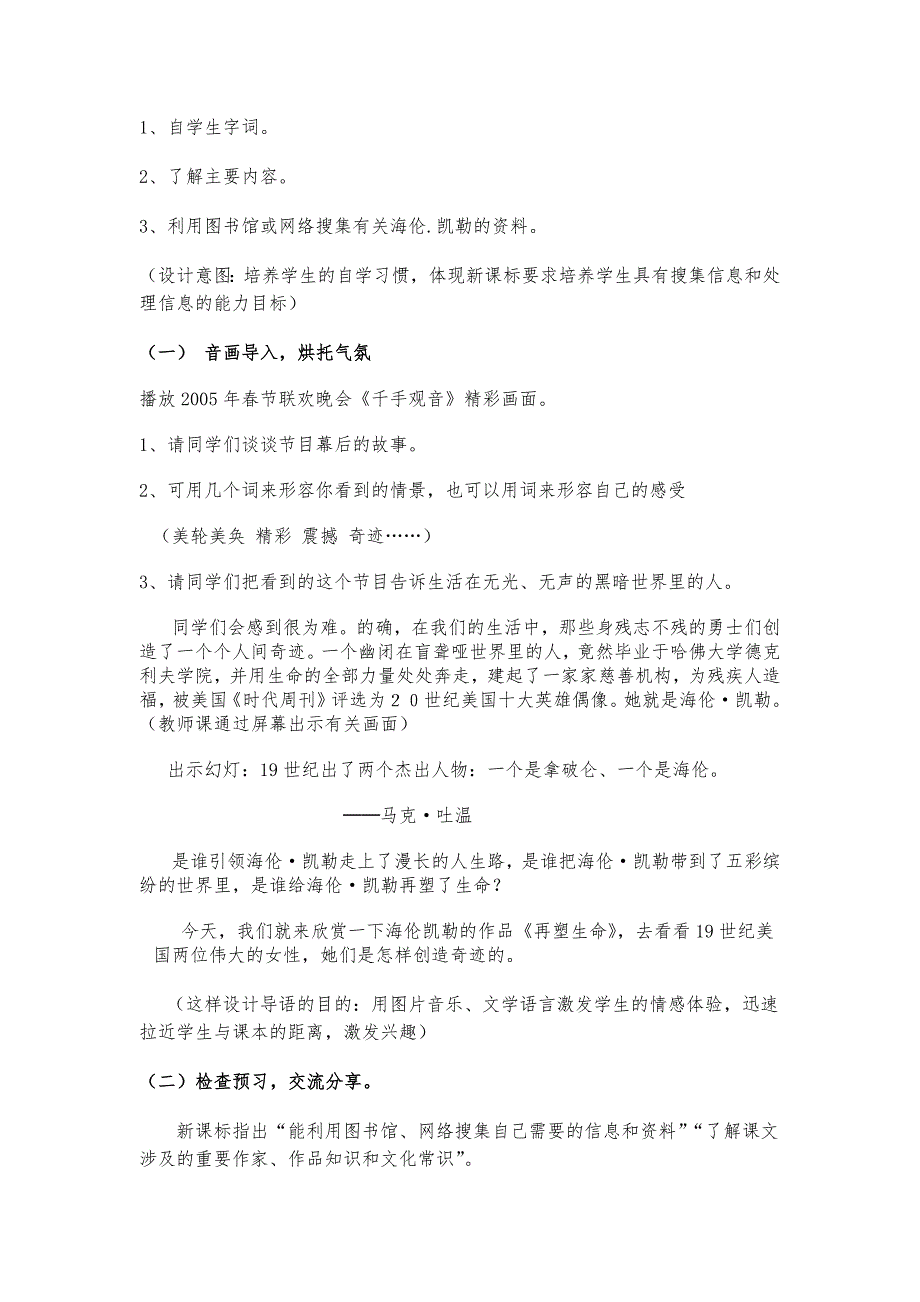 1、自学生字词。

2、了解主要内容。

3、利用图书馆或网络搜集有关海伦.凯勒的资料。

（设计意图：培养学生的自学习惯，体现新课标要求培养学生具有搜集信息和处理信息的能力目标）

（一） 音画导入，烘托气氛

播放2005年春节联欢晚会《千手观音》精彩画面。

1、请同学们谈谈节目幕后的故事。

2、可用几个词来形容你看到的情景，也可以用词来形容自己的感受

（美轮美奂 精彩 震撼 奇迹……）

3、请同学们把看到的这个节目告诉生活在无光、无声的黑暗世界里的人。

同学们会感到很为难。的确，在我们的生活中，那些身残志不残的勇士们创造了一个个人间奇迹。一个幽闭在盲聋哑世界里的人，竟然毕业于哈佛大学德克利夫学院，并用生命的全部力量处处奔走，建起了一家家慈善机构，为残疾人造福，被美国《时代周刊》评选为２０世纪美国十大英雄偶像。她就是海伦·凯勒。（教师课通过屏幕出示有关画面）

出示幻灯：19世纪出了两个杰出人物：一个是拿破仑、一个是海伦。

——马克·吐温

是谁引领海伦·凯勒走上了漫长的人生路，是谁把海伦·凯勒带到了五彩缤纷的世界里，是谁给海伦·凯勒再塑了生命？

今天，我们就来欣赏一下海伦凯勒的作品《再塑生命》，去看看19世纪美国两位伟大的女性，她们是怎样创造奇迹的。

（这样设计导语的目的：用图片音乐、文学语言激发学生的情感体验，迅速拉近学生与课本的距离，激发兴趣）

（二）检查预习，交流分享。

新课标指出“能利用图书馆、网络搜集自己需要的信息和资料”“了解课文涉及的重要作家、作品知识和文化常识”。